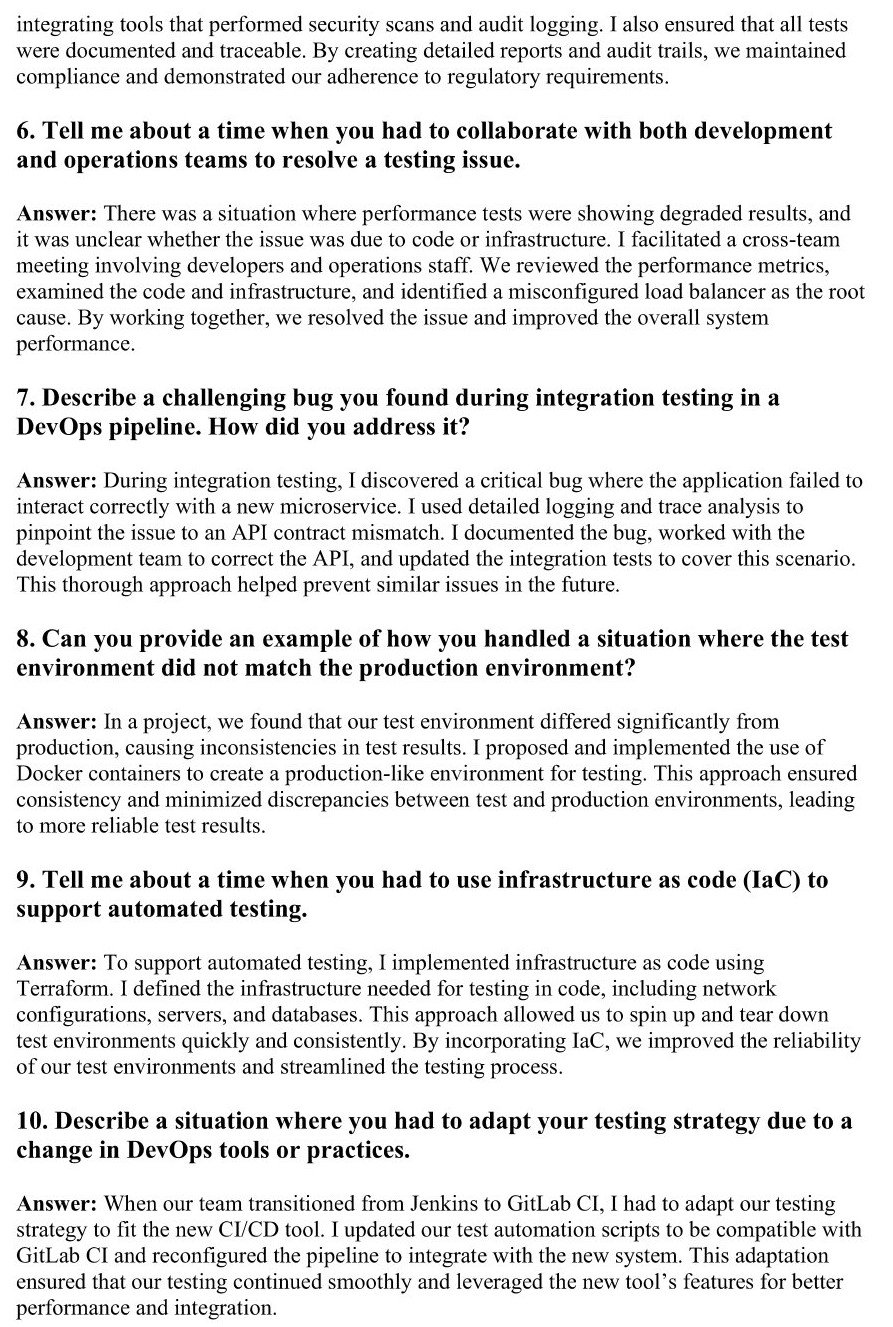 integrating tools that performed security scans and audit logging. I also ensured that all tests were documented and traceable. By creating detailed reports and audit trails, we maintained compliance and demonstrated our adherence to regulatory requirements.

6. Tell me about a time when you had to collaborate with both development and operations teams to resolve a testing issue.

Answer: There was a situation where performance tests were showing degraded results, and it was unclear whether the issue was due to code or infrastructure. I facilitated a cross-team meeting involving developers and operations staff. We reviewed the performance metrics, examined the code and infrastructure, and identified a misconfigured load balancer as the root cause. By working together, we resolved the issue and improved the overall system performance.

7. Describe a challenging bug you found during integration testing in a DevOps pipeline. How did you address it?

Answer: During integration testing, I discovered a critical bug where the application failed to interact correctly with a new microservice. I used detailed logging and trace analysis to pinpoint the issue to an API contract mismatch. I documented the bug, worked with the development team to correct the API, and updated the integration tests to cover this scenario. This thorough approach helped prevent similar issues in the future.

8. Can you provide an example of how you handled a situation where the test environment did not match the production environment?

Answer: In a project, we found that our test environment differed significantly from production, causing inconsistencies in test results. I proposed and implemented the use of Docker containers to create a production-like environment for testing. This approach ensured consistency and minimized discrepancies between test and production environments, leading to more reliable test results.

9. Tell me about a time when you had to use infrastructure as code (IaC) to support automated testing.

Answer: To support automated testing, I implemented infrastructure as code using Terraform. I defined the infrastructure needed for testing in code, including network configurations, servers, and databases. This approach allowed us to spin up and tear down test environments quickly and consistently. By incorporating IaC, we improved the reliability of our test environments and streamlined the testing process.

10. Describe a situation where you had to adapt your testing strategy due to a change in DevOps tools or practices.

Answer: When our team transitioned from Jenkins to GitLab CI, I had to adapt our testing strategy to fit the new CI/CD tool. I updated our test automation scripts to be compatible with GitLab CI and reconfigured the pipeline to integrate with the new system. This adaptation ensured that our testing continued smoothly and leveraged the new tool's features for better performance and integration.